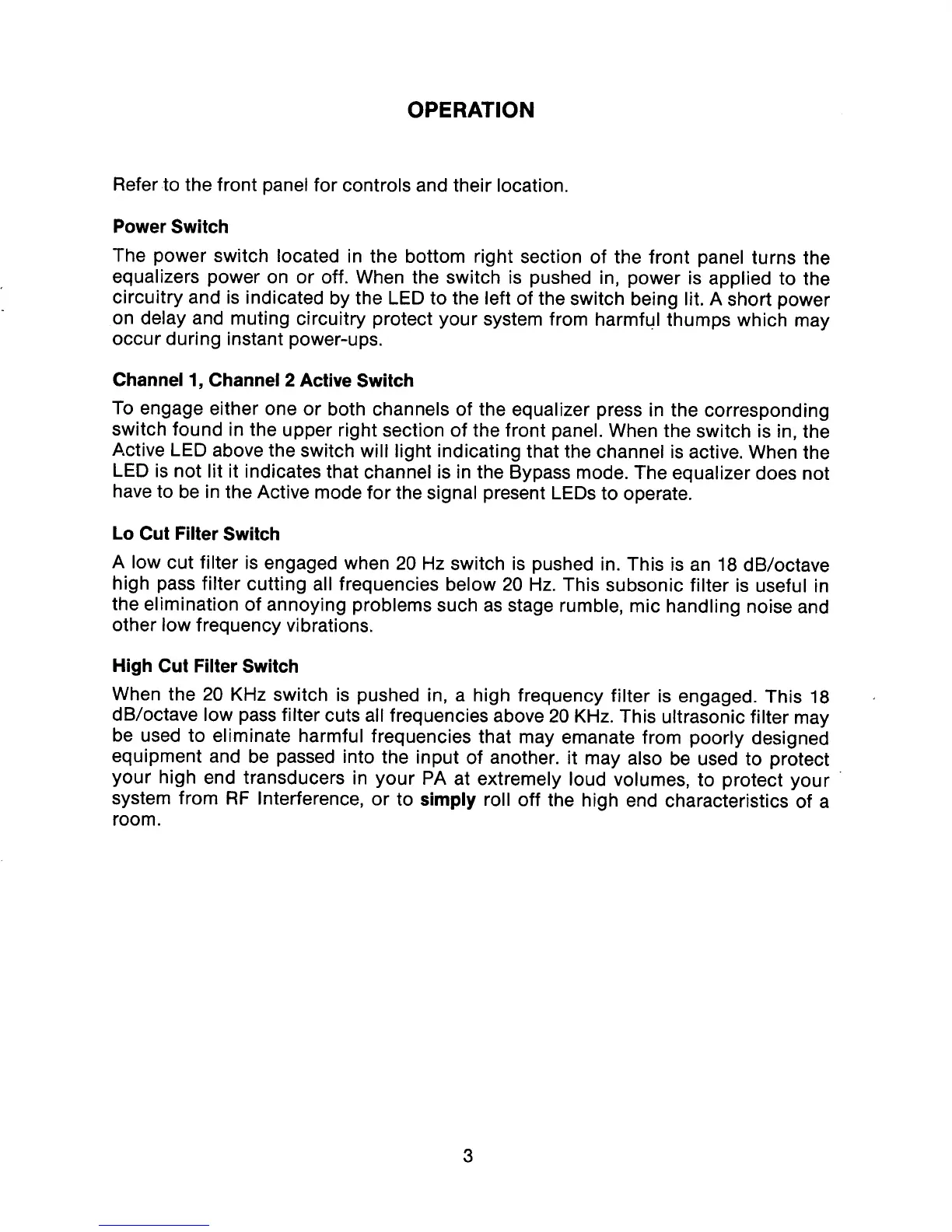 OPERATION

Refer to the front panel for controls and their location.

Power Switch

The power switch located in the bottom right section of the front panel turns the equalizers power on or off. When the switch is pushed in, power is applied to the circuitry and is indicated by the LED to the left of the switch being lit. A short power on delay and muting circuitry protect your system from harmful thumps which may occur during instant power-ups.

Channel 1, Channel 2 Active Switch

To engage either one or both channels of the equalizer press in the corresponding switch found in the upper right section of the front panel. When the switch is in, the Active LED above the switch will light indicating that the channel is active. When the LED is not lit it indicates that channel is in the Bypass mode. The equalizer does not have to be in the Active mode for the signal present LEDs to operate.

Lo Cut Filter Switch

A low cut filter is engaged when 20 Hz switch is pushed in. This is an 18 dB/octave high pass filter cutting all frequencies below 20 Hz. This subsonic filter is useful in the elimination of annoying problems such as stage rumble, mic handling noise and other low frequency vibrations.

High Cut Filter Switch

When the 20 KHz switch is pushed in, a high frequency filter is engaged. This 18 dB/octave low pass filter cuts all frequencies above 20 KHz. This ultrasonic filter may be used to eliminate harmful frequencies that may emanate from poorly designed equipment and be passed into the input of another. it may also be used to protect your high end transducers in your PA at extremely loud volumes, to protect your system from RF Interference, or to simply roll off the high end characteristics of a room.

3